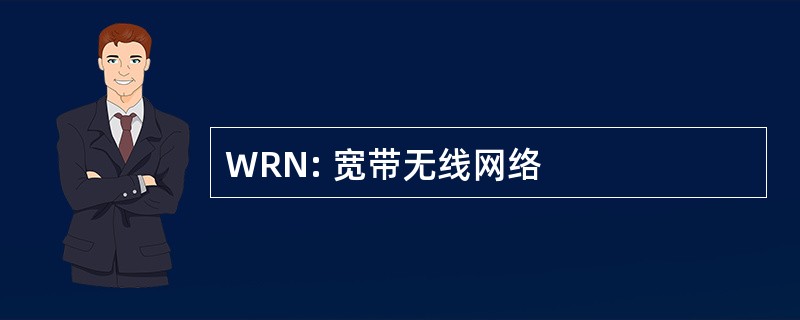 WRN: 宽带无线网络